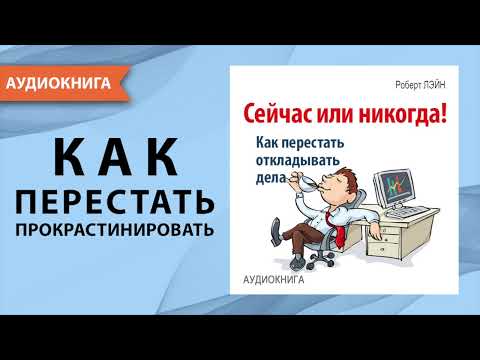 АУДИОКНИГА

КАК
ПЕРЕСТАТЬ
ПРОКРАСТИНИРОВАТЬ

Роберт ЛЭЙН

Сейчас или никогда!

Как перестать откладывать дела

АУДИОКНИГА